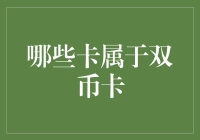 哪些卡属于双币卡